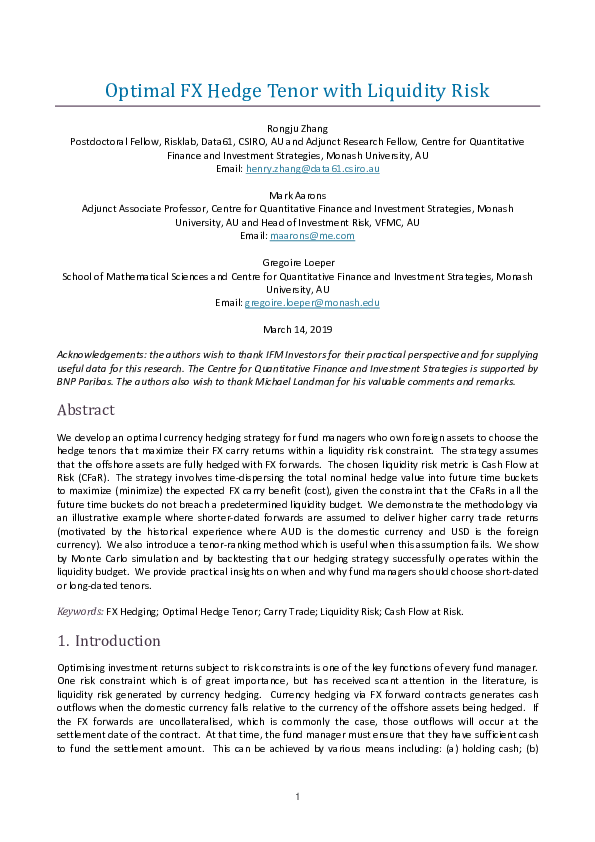 Optimal FX Hedge Tenor with Liquidity Risk

Rongju Zhang
Postdoctoral Fellow, Risklab, Data61, CSIRO, AU and Adjunct Research Fellow, Centre for Quantitative Finance and Investment Strategies, Monash University, AU
Email: henry.zhang@data61.csiro.au

Mark Aarons
Adjunct Associate Professor, Centre for Quantitative Finance and Investment Strategies, Monash University, AU and Head of Investment Risk, VFMC, AU
Email: maarons@me.com

Gregoire Loeper
School of Mathematical Sciences and Centre for Quantitative Finance and Investment Strategies, Monash University, AU
Email: gregoire.loeper@monash.edu

March 14, 2019

Acknowledgements: the authors wish to thank IFM Investors for their practical perspective and for supplying useful data for this research. The Centre for Quantitative Finance and Investment Strategies is supported by BNP Paribas. The authors also wish to thank Michael Landman for his valuable comments and remarks.

Abstract

We develop an optimal currency hedging strategy for fund managers who own foreign assets to choose the hedge tenors that maximize their FX carry returns within a liquidity risk constraint. The strategy assumes that the offshore assets are fully hedged with FX forwards. The chosen liquidity risk metric is Cash Flow at Risk (CFaR). The strategy involves time-dispersing the total nominal hedge value into future time buckets to maximize (minimize) the expected FX carry benefit (cost), given the constraint that the CFaRs in all the future time buckets do not breach a predetermined liquidity budget. We demonstrate the methodology via an illustrative example where shorter-dated forwards are assumed to deliver higher carry trade returns (motivated by the historical experience where AUD is the domestic currency and USD is the foreign currency). We also introduce a tenor-ranking method which is useful when this assumption fails. We show by Monte Carlo simulation and by backtesting that our hedging strategy successfully operates within the liquidity budget. We provide practical insights on when and why fund managers should choose short-dated or long-dated tenors.

Keywords: FX Hedging; Optimal Hedge Tenor; Carry Trade; Liquidity Risk; Cash Flow at Risk.

1. Introduction

Optimising investment returns subject to risk constraints is one of the key functions of every fund manager. One risk constraint which is of great importance, but has received scant attention in the literature, is liquidity risk generated by currency hedging. Currency hedging via FX forward contracts generates cash outflows when the domestic currency falls relative to the currency of the offshore assets being hedged. If the FX forwards are uncollateralised, which is commonly the case, those outflows will occur at the settlement date of the contract. At that time, the fund manager must ensure that they have sufficient cash to fund the settlement amount. This can be achieved by various means including: (a) holding cash; (b)

1